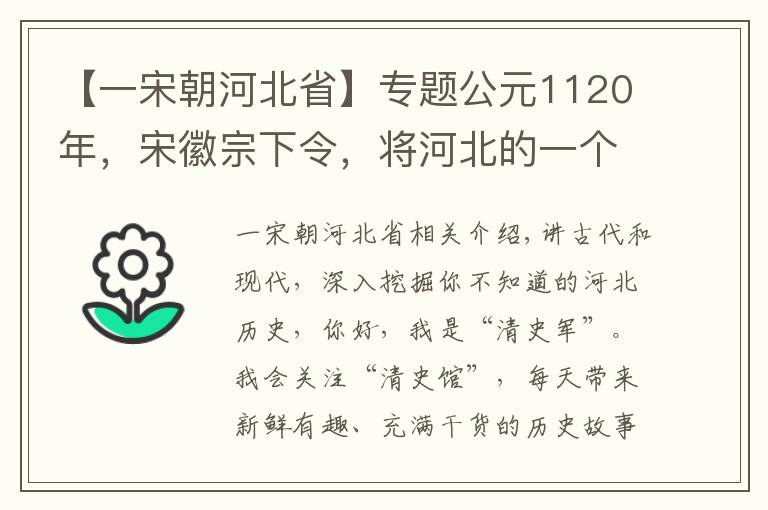 【一宋朝河北省】专题公元1120年，宋徽宗下令，将河北的一个

一宋朝河北省相关介绍，讲古代和现代，深入挖掘你不知道的河北历史，你好，我是“清史军”。我会关注“清史馆”，每天带来新鲜有趣、充满干货的历史故事